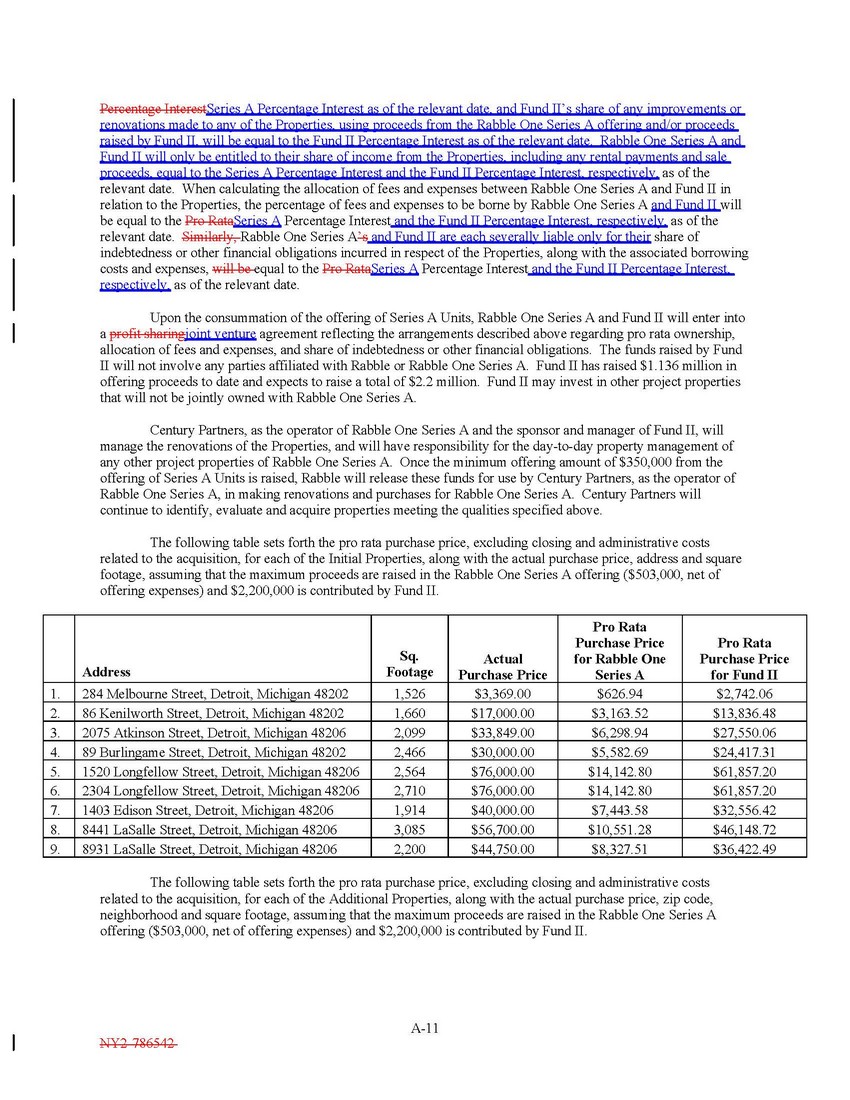 Percentage InterestSeries A Percentage Interest as of the relevant date, and Fund II's share of any improvements or renovations made to any of the Properties, using proceeds from the Rabble One Series A offering and/or proceeds raised by Fund II, will be equal to the Fund II Percentage Interest as of the relevant date. Rabble One Series A and Fund II will only be entitled to their share of income from the Properties, including any rental payments and sale proceeds, equal to the Series A Percentage Interest and the Fund II Percentage Interest, respectively, as of the relevant date. When calculating the allocation of fees and expenses between Rabble One Series A and Fund II in relation to the Properties, the percentage of fees and expenses to be borne by Rabble One Series A and Fund II will be equal to the Pro RataSeries A Percentage Interest and the Fund II Percentage Interest, respectively, as of the relevant date. Similarly, Rabble One Series A's and Fund II are each severally liable only for their share of indebtedness or other financial obligations incurred in respect of the Properties, along with the associated borrowing costs and expenses, will be equal to the Pro RataSeries A Percentage Interest and the Fund II Percentage Interest, respectively, as of the relevant date.

Upon the consummation of the offering of Series A Units, Rabble One Series A and Fund II will enter into a profit sharingjoint venture agreement reflecting the arrangements described above regarding pro rata ownership, allocation of fees and expenses, and share of indebtedness or other financial obligations. The funds raised by Fund II will not involve any parties affiliated with Rabble or Rabble One Series A. Fund II has raised $1.136 million in offering proceeds to date and expects to raise a total of $2.2 million. Fund II may invest in other project properties that will not be jointly owned with Rabble One Series A.

Century Partners, as the operator of Rabble One Series A and the sponsor and manager of Fund II, will manage the renovations of the Properties, and will have responsibility for the day-to-day property management of any other project properties of Rabble One Series A. Once the minimum offering amount of $350,000 from the offering of Series A Units is raised, Rabble will release these funds for use by Century Partners, as the operator of Rabble One Series A, in making renovations and purchases for Rabble One Series A. Century Partners will continue to identify, evaluate and acquire properties meeting the qualities specified above.

The following table sets forth the pro rata purchase price, excluding closing and administrative costs related to the acquisition, for each of the Initial Properties, along with the actual purchase price, address and square footage, assuming that the maximum proceeds are raised in the Rabble One Series A offering ($503,000, net of offering expenses) and $2,200,000 is contributed by Fund II.

| | Address | Sq. Footage | Actual Purchase Price | Pro Rata Purchase Price for Rabble One Series A | Pro Rata Purchase Price for Fund II |
|---|---|---|---|---|---|
| 1. | 284 Melbourne Street, Detroit, Michigan 48202 | 1,526 | $3,369.00 | $626.94 | $2,742.06 |
| 2. | 86 Kenilworth Street, Detroit, Michigan 48202 | 1,660 | $17,000.00 | $3,163.52 | $13,836.48 |
| 3. | 2075 Atkinson Street, Detroit, Michigan 48206 | 2,099 | $33,849.00 | $6,298.94 | $27,550.06 |
| 4. | 89 Burlingame Street, Detroit, Michigan 48202 | 2,466 | $30,000.00 | $5,582.69 | $24,417.31 |
| 5. | 1520 Longfellow Street, Detroit, Michigan 48206 | 2,564 | $76,000.00 | $14,142.80 | $61,857.20 |
| 6. | 2304 Longfellow Street, Detroit, Michigan 48206 | 2,710 | $76,000.00 | $14,142.80 | $61,857.20 |
| 7. | 1403 Edison Street, Detroit, Michigan 48206 | 1,914 | $40,000.00 | $7,443.58 | $32,556.42 |
| 8. | 8441 LaSalle Street, Detroit, Michigan 48206 | 3,085 | $56,700.00 | $10,551.28 | $46,148.72 |
| 9. | 8931 LaSalle Street, Detroit, Michigan 48206 | 2,200 | $44,750.00 | $8,327.51 | $36,422.49 |

The following table sets forth the pro rata purchase price, excluding closing and administrative costs related to the acquisition, for each of the Additional Properties, along with the actual purchase price, zip code, neighborhood and square footage, assuming that the maximum proceeds are raised in the Rabble One Series A offering ($503,000, net of offering expenses) and $2,200,000 is contributed by Fund II.

A-11

NY2-786542